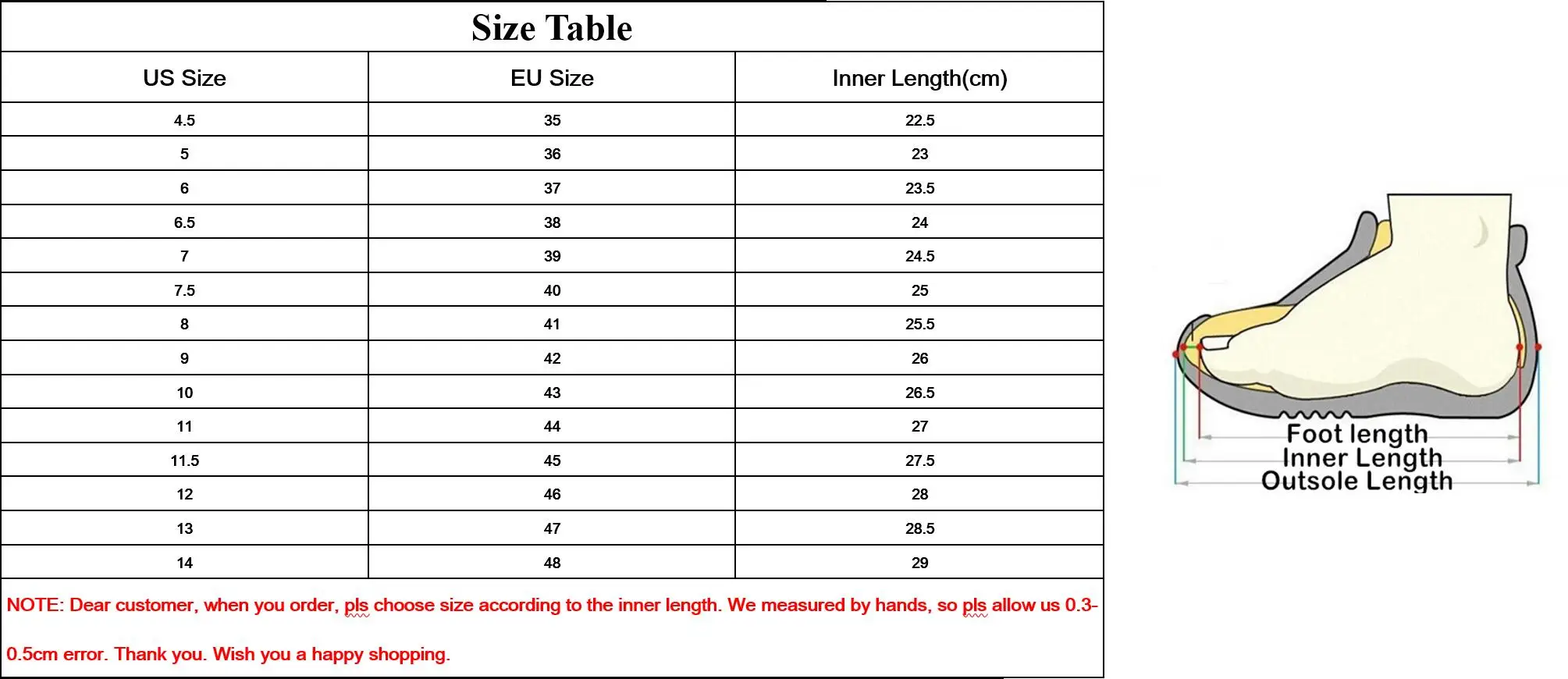 Size Table

| US Size | EU Size | Inner Length(cm) |
|---|---|---|
| 4.5 | 35 | 22.5 |
| 5 | 36 | 23 |
| 6 | 37 | 23.5 |
| 6.5 | 38 | 24 |
| 7 | 39 | 24.5 |
| 7.5 | 40 | 25 |
| 8 | 41 | 25.5 |
| 9 | 42 | 26 |
| 10 | 43 | 26.5 |
| 11 | 44 | 27 |
| 11.5 | 45 | 27.5 |
| 12 | 46 | 28 |
| 13 | 47 | 28.5 |
| 14 | 48 | 29 |

NOTE: Dear customer, when you order, pls choose size according to the inner length. We measured by hands, so pls allow us 0.3-0.5cm error. Thank you. Wish you a happy shopping.

Foot length
Inner Length
Outsole Length